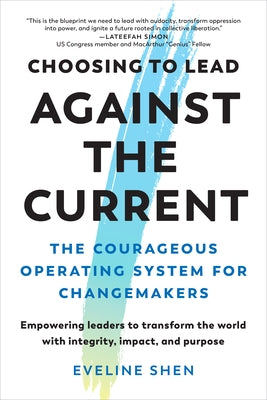 "This is the blueprint we need to lead with audacity, transform oppression into power, and ignite a future rooted in collective liberation."
—LATEEFAH SIMON
US Congress member and MacArthur "Genius" Fellow

CHOOSING TO LEAD
AGAINST THE CURRENT

THE COURAGEOUS OPERATING SYSTEM FOR CHANGEMAKERS

Empowering leaders to transform the world with integrity, impact, and purpose

EVELINE SHEN